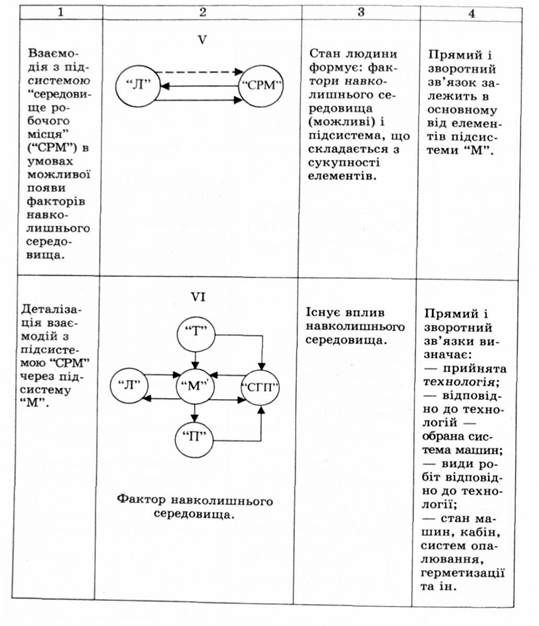 | 1 | 2 | 3 | 4 |
|---|---|---|---|
| Взаємодія з підсистемою "середовище робочого місця" ("СРМ") в умовах можливої появи факторів навколишнього середовища. | V "Л" "СРМ" | Стан людини формує: фактори навколишнього середовища (можливі) і підсистема, що складається з сукупності елементів. | Прямий і зворотний зв'язок залежить в основному від елементів підсистеми "М". |
| Деталізація взаємодій з підсистемою "СРМ" через підсистему "М". | VI "Т" "Л" "М" "СГП" "П" Фактор навколишнього середовища. | Існує вплив навколишнього середовища. | Прямий і зворотний зв'язки визначає: — прийнята технологія; — відповідно до технологій — обрана система машин; — види робіт відповідно до технології; — стан машин, кабін, систем опалювання, герметизації та ін. |